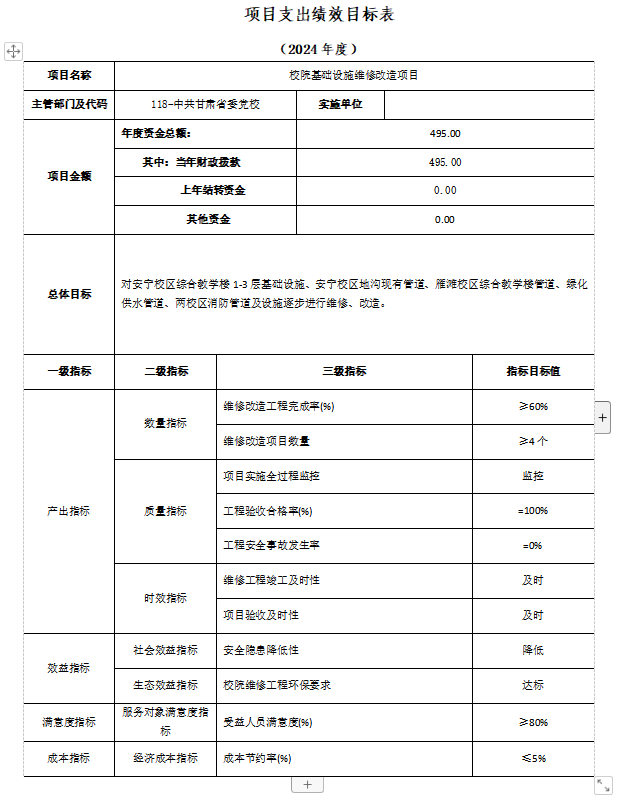 项目支出绩效目标表

（2024 年度）

| 项目名称 | 校院基础设施维修改造项目 | | |
|---|---|---|---|
| 主管部门及代码 | 118-中共甘肃省委党校 | 实施单位 | |
| 项目金额 | 年度资金总额： | 495.00 | |
| | 其中：当年财政拨款 | 495.00 | |
| | 上年结转资金 | 0.00 | |
| | 其他资金 | 0.00 | |
| 总体目标 | 对安宁校区综合教学楼 1-3 层基础设施、安宁校区地沟现有管道、雁滩校区综合教学楼管道、绿化供水管道、两校区消防管道及设施逐步进行维修、改造。 | | |

| 一级指标 | 二级指标 | 三级指标 | 指标目标值 |
|---|---|---|---|
| 产出指标 | 数量指标 | 维修改造工程完成率(%) | ≥60% |
| | | 维修改造项目数量 | ≥4 个 |
| | 质量指标 | 项目实施全过程监控 | 监控 |
| | | 工程验收合格率(%) | =100% |
| | | 工程安全事故发生率 | =0% |
| | 时效指标 | 维修工程竣工及时性 | 及时 |
| | | 项目验收及时性 | 及时 |
| 效益指标 | 社会效益指标 | 安全隐患降低性 | 降低 |
| | 生态效益指标 | 校院维修工程环保要求 | 达标 |
| 满意度指标 | 服务对象满意度指标 | 受益人员满意度(%) | ≥80% |
| 成本指标 | 经济成本指标 | 成本节约率(%) | ≤5% |